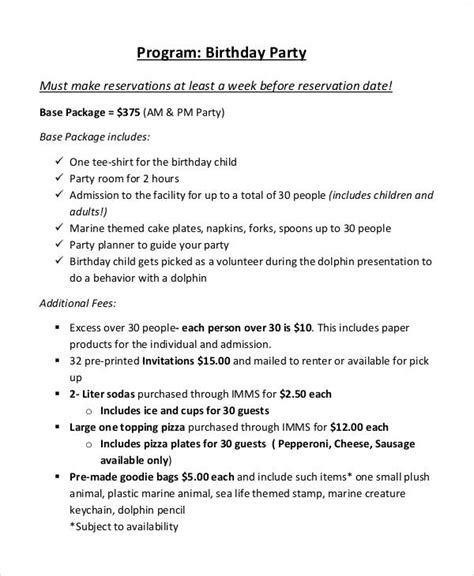 Program: Birthday Party

Must make reservations at least a week before reservation date!

Base Package = $375 (AM & PM Party)

Base Package includes:

✓ One tee-shirt for the birthday child
✓ Party room for 2 hours
✓ Admission to the facility for up to a total of 30 people (includes children and adults!)
✓ Marine themed cake plates, napkins, forks, spoons up to 30 people
✓ Party planner to guide your party
✓ Birthday child gets picked as a volunteer during the dolphin presentation to do a behavior with a dolphin

Additional Fees:

▪ Excess over 30 people- each person over 30 is $10. This includes paper products for the individual and admission.
▪ 32 pre-printed Invitations $15.00 and mailed to renter or available for pick up
▪ 2- Liter sodas purchased through IMMS for $2.50 each
   o Includes ice and cups for 30 guests
▪ Large one topping pizza purchased through IMMS for $12.00 each
   o Includes pizza plates for 30 guests ( Pepperoni, Cheese, Sausage available only)
▪ Pre-made goodie bags $5.00 each and include such items* one small plush animal, plastic marine animal, sea life themed stamp, marine creature keychain, dolphin pencil
*Subject to availability